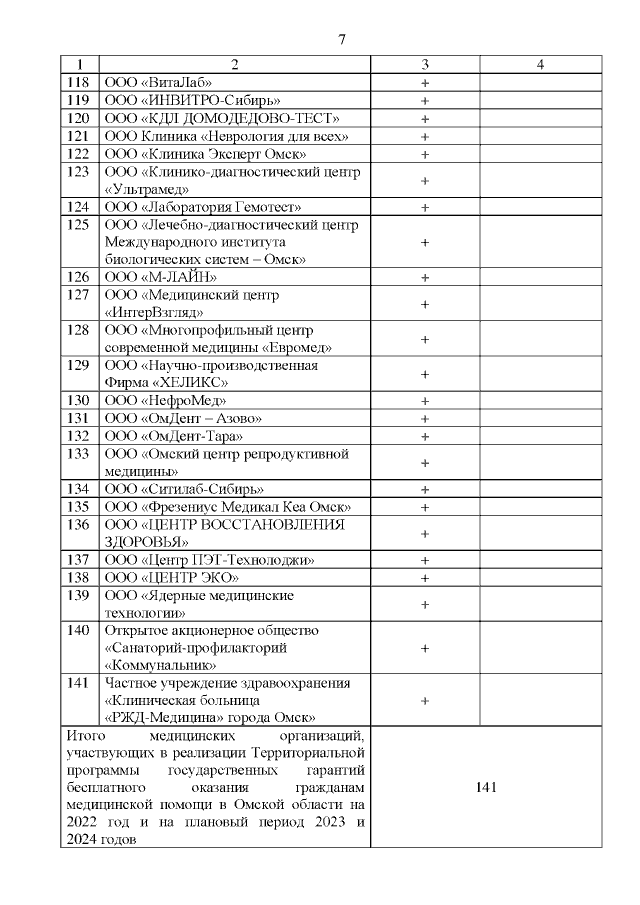 7

| 1 | 2 | 3 | 4 |
|---|---|---|---|
| 118 | ООО «ВитаЛаб» | + | |
| 119 | ООО «ИНВИТРО-Сибирь» | + | |
| 120 | ООО «КДЛ ДОМОДЕДОВО-ТЕСТ» | + | |
| 121 | ООО Клиника «Неврология для всех» | + | |
| 122 | ООО «Клиника Эксперт Омск» | + | |
| 123 | ООО «Клинико-диагностический центр «Ультрамед» | + | |
| 124 | ООО «Лаборатория Гемотест» | + | |
| 125 | ООО «Лечебно-диагностический центр Международного института биологических систем – Омск» | + | |
| 126 | ООО «М-ЛАЙН» | + | |
| 127 | ООО «Медицинский центр «ИнтерВзгляд» | + | |
| 128 | ООО «Многопрофильный центр современной медицины «Евромед» | + | |
| 129 | ООО «Научно-производственная Фирма «ХЕЛИКС» | + | |
| 130 | ООО «НефроМед» | + | |
| 131 | ООО «ОмДент – Азово» | + | |
| 132 | ООО «ОмДент-Тара» | + | |
| 133 | ООО «Омский центр репродуктивной медицины» | + | |
| 134 | ООО «Ситилаб-Сибирь» | + | |
| 135 | ООО «Фрезениус Медикал Кеа Омск» | + | |
| 136 | ООО «ЦЕНТР ВОССТАНОВЛЕНИЯ ЗДОРОВЬЯ» | + | |
| 137 | ООО «Центр ПЭТ-Технолоджи» | + | |
| 138 | ООО «ЦЕНТР ЭКО» | + | |
| 139 | ООО «Ядерные медицинские технологии» | + | |
| 140 | Открытое акционерное общество «Санаторий-профилакторий «Коммунальник» | + | |
| 141 | Частное учреждение здравоохранения «Клиническая больница «РЖД-Медицина» города Омск» | + | |
| Итого медицинских организаций, участвующих в реализации Территориальной программы государственных гарантий бесплатного оказания гражданам медицинской помощи в Омской области на 2022 год и на плановый период 2023 и 2024 годов | | 141 | |